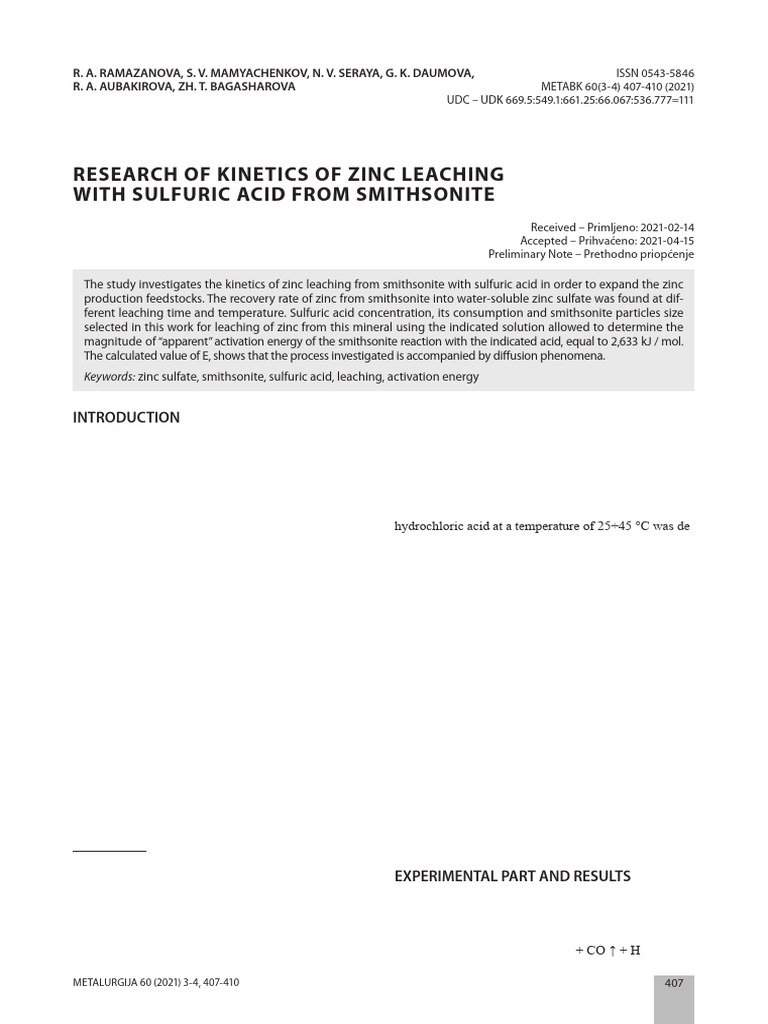 R. A. RAMAZANOVA, S. V. MAMYACHENKOV, N. V. SERAYA, G. K. DAUMOVA, R. A. AUBAKIROVA, ZH. T. BAGASHAROVA

ISSN 0543-5846
METABK 60(3-4) 407-410 (2021)
UDC – UDK 669.5:549.1:661.25:66.067:536.777=111

RESEARCH OF KINETICS OF ZINC LEACHING WITH SULFURIC ACID FROM SMITHSONITE

Received – Primljeno: 2021-02-14
Accepted – Prihvaćeno: 2021-04-15
Preliminary Note – Prethodno priopćenje

The study investigates the kinetics of zinc leaching from smithsonite with sulfuric acid in order to expand the zinc production feedstocks. The recovery rate of zinc from smithsonite into water-soluble zinc sulfate was found at different leaching time and temperature. Sulfuric acid concentration, its consumption and smithsonite particles size selected in this work for leaching of zinc from this mineral using the indicated solution allowed to determine the magnitude of "apparent" activation energy of the smithsonite reaction with the indicated acid, equal to 2,633 kJ / mol. The calculated value of E, shows that the process investigated is accompanied by diffusion phenomena.

Keywords: zinc sulfate, smithsonite, sulfuric acid, leaching, activation energy

INTRODUCTION

hydrochloric acid at a temperature of 25÷45 °C was de

EXPERIMENTAL PART AND RESULTS

+ CO ↑ + H

METALURGIJA 60 (2021) 3-4, 407-410

407